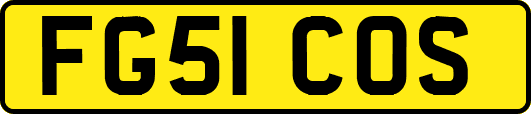 FG51 COS